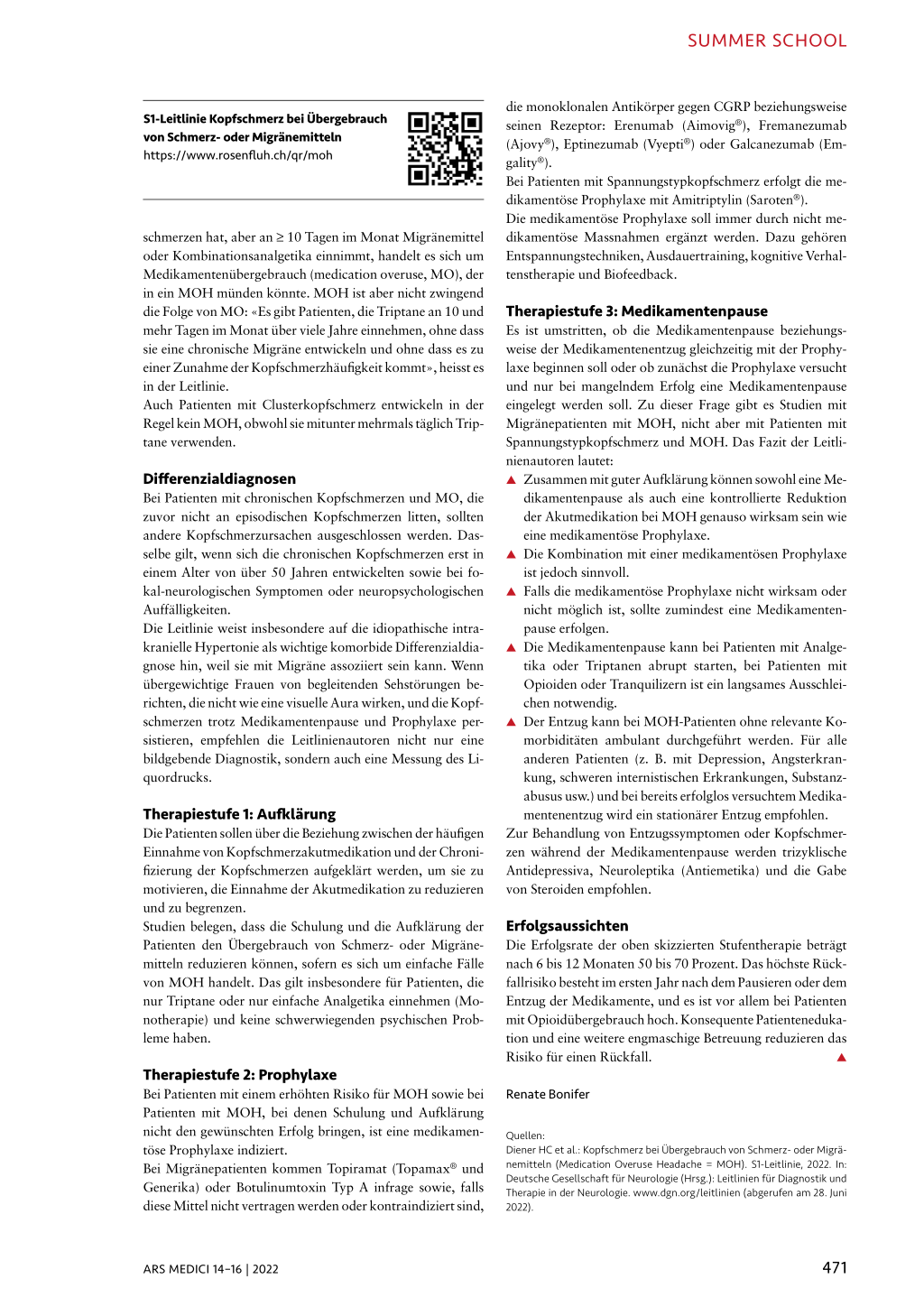 SUMMER SCHOOL

S1-Leitlinie Kopfschmerz bei Übergebrauch von Schmerz- oder Migränemitteln
https://www.rosenfluh.ch/qr/moh

schmerzen hat, aber an ≥ 10 Tagen im Monat Migränemittel oder Kombinationsanalgetika einnimmt, handelt es sich um Medikamentenübergebrauch (medication overuse, MO), der in ein MOH münden könnte. MOH ist aber nicht zwingend die Folge von MO: «Es gibt Patienten, die Triptane an 10 und mehr Tagen im Monat über viele Jahre einnehmen, ohne dass sie eine chronische Migräne entwickeln und ohne dass es zu einer Zunahme der Kopfschmerzhäufigkeit kommt», heisst es in der Leitlinie.
Auch Patienten mit Clusterkopfschmerz entwickeln in der Regel kein MOH, obwohl sie mitunter mehrmals täglich Triptane verwenden.

Differenzialdiagnosen
Bei Patienten mit chronischen Kopfschmerzen und MO, die zuvor nicht an episodischen Kopfschmerzen litten, sollten andere Kopfschmerzursachen ausgeschlossen werden. Dasselbe gilt, wenn sich die chronischen Kopfschmerzen erst in einem Alter von über 50 Jahren entwickelten sowie bei fokal-neurologischen Symptomen oder neuropsychologischen Auffälligkeiten.
Die Leitlinie weist insbesondere auf die idiopathische intrakranielle Hypertonie als wichtige komorbide Differenzialdiagnose hin, weil sie mit Migräne assoziiert sein kann. Wenn übergewichtige Frauen von begleitenden Sehstörungen berichten, die nicht wie eine visuelle Aura wirken, und die Kopfschmerzen trotz Medikamentenpause und Prophylaxe persistieren, empfehlen die Leitlinienautoren nicht nur eine bildgebende Diagnostik, sondern auch eine Messung des Liquordrucks.

Therapiestufe 1: Aufklärung
Die Patienten sollen über die Beziehung zwischen der häufigen Einnahme von Kopfschmerzakutmedikation und der Chronifizierung der Kopfschmerzen aufgeklärt werden, um sie zu motivieren, die Einnahme der Akutmedikation zu reduzieren und zu begrenzen.
Studien belegen, dass die Schulung und die Aufklärung der Patienten den Übergebrauch von Schmerz- oder Migränemitteln reduzieren können, sofern es sich um einfache Fälle von MOH handelt. Das gilt insbesondere für Patienten, die nur Triptane oder nur einfache Analgetika einnehmen (Monotherapie) und keine schwerwiegenden psychischen Probleme haben.

Therapiestufe 2: Prophylaxe
Bei Patienten mit einem erhöhten Risiko für MOH sowie bei Patienten mit MOH, bei denen Schulung und Aufklärung nicht den gewünschten Erfolg bringen, ist eine medikamentöse Prophylaxe indiziert.
Bei Migränepatienten kommen Topiramat (Topamax® und Generika) oder Botulinumtoxin Typ A infrage sowie, falls diese Mittel nicht vertragen werden oder kontraindiziert sind, die monoklonalen Antikörper gegen CGRP beziehungsweise seinen Rezeptor: Erenumab (Aimovig®), Fremanezumab (Ajovy®), Eptinezumab (Vyepti®) oder Galcanezumab (Emgality®).
Bei Patienten mit Spannungstypkopfschmerz erfolgt die medikamentöse Prophylaxe mit Amitriptylin (Saroten®).
Die medikamentöse Prophylaxe soll immer durch nicht medikamentöse Massnahmen ergänzt werden. Dazu gehören Entspannungstechniken, Ausdauertraining, kognitive Verhaltenstherapie und Biofeedback.

Therapiestufe 3: Medikamentenpause
Es ist umstritten, ob die Medikamentenpause beziehungsweise der Medikamentenentzug gleichzeitig mit der Prophylaxe beginnen soll oder ob zunächst die Prophylaxe versucht und nur bei mangelndem Erfolg eine Medikamentenpause eingelegt werden soll. Zu dieser Frage gibt es Studien mit Migränepatienten mit MOH, nicht aber mit Patienten mit Spannungstypkopfschmerz und MOH. Das Fazit der Leitlinienautoren lautet:
▲ Zusammen mit guter Aufklärung können sowohl eine Medikamentenpause als auch eine kontrollierte Reduktion der Akutmedikation bei MOH genauso wirksam sein wie eine medikamentöse Prophylaxe.
▲ Die Kombination mit einer medikamentösen Prophylaxe ist jedoch sinnvoll.
▲ Falls die medikamentöse Prophylaxe nicht wirksam oder nicht möglich ist, sollte zumindest eine Medikamentenpause erfolgen.
▲ Die Medikamentenpause kann bei Patienten mit Analgetika oder Triptanen abrupt starten, bei Patienten mit Opioiden oder Tranquilizern ist ein langsames Ausschleichen notwendig.
▲ Der Entzug kann bei MOH-Patienten ohne relevante Komorbiditäten ambulant durchgeführt werden. Für alle anderen Patienten (z. B. mit Depression, Angsterkrankung, schweren internistischen Erkrankungen, Substanzabusus usw.) und bei bereits erfolglos versuchtem Medikamentenentzug wird ein stationärer Entzug empfohlen.
Zur Behandlung von Entzugssymptomen oder Kopfschmerzen während der Medikamentenpause werden trizyklische Antidepressiva, Neuroleptika (Antiemetika) und die Gabe von Steroiden empfohlen.

Erfolgsaussichten
Die Erfolgsrate der oben skizzierten Stufentherapie beträgt nach 6 bis 12 Monaten 50 bis 70 Prozent. Das höchste Rückfallrisiko besteht im ersten Jahr nach dem Pausieren oder dem Entzug der Medikamente, und es ist vor allem bei Patienten mit Opioidübergebrauch hoch. Konsequente Patientenedukation und eine weitere engmaschige Betreuung reduzieren das Risiko für einen Rückfall. ▲

Renate Bonifer

Quellen:
Diener HC et al.: Kopfschmerz bei Übergebrauch von Schmerz- oder Migränemitteln (Medication Overuse Headache = MOH). S1-Leitlinie, 2022. In: Deutsche Gesellschaft für Neurologie (Hrsg.): Leitlinien für Diagnostik und Therapie in der Neurologie. www.dgn.org/leitlinien (abgerufen am 28. Juni 2022).

ARS MEDICI 14–16 | 2022

471